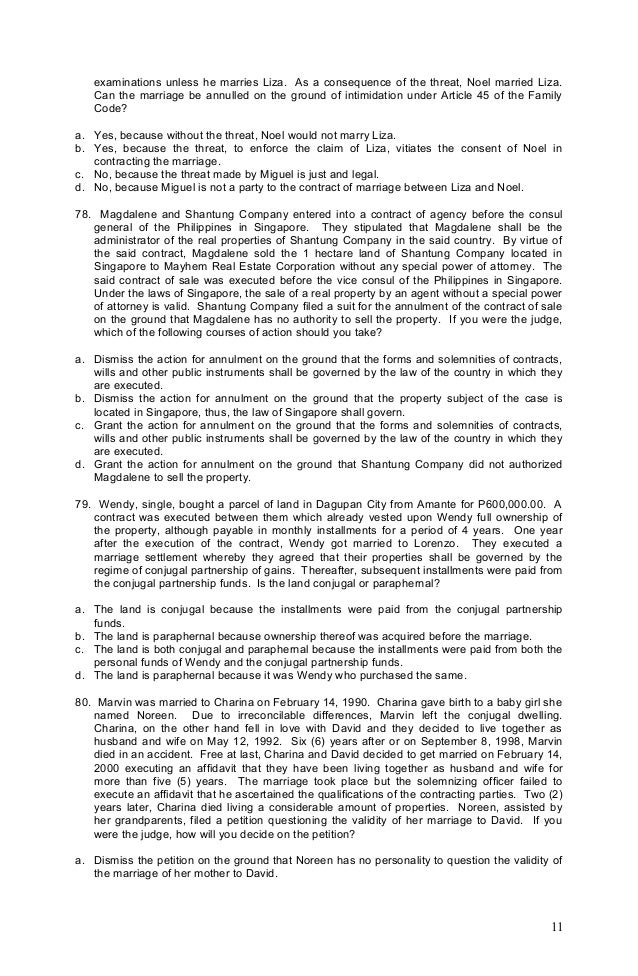 examinations unless he marries Liza. As a consequence of the threat, Noel married Liza. Can the marriage be annulled on the ground of intimidation under Article 45 of the Family Code?

a. Yes, because without the threat, Noel would not marry Liza.
b. Yes, because the threat, to enforce the claim of Liza, vitiates the consent of Noel in contracting the marriage.
c. No, because the threat made by Miguel is just and legal.
d. No, because Miguel is not a party to the contract of marriage between Liza and Noel.

78. Magdalene and Shantung Company entered into a contract of agency before the consul general of the Philippines in Singapore. They stipulated that Magdalene shall be the administrator of the real properties of Shantung Company in the said country. By virtue of the said contract, Magdalene sold the 1 hectare land of Shantung Company located in Singapore to Mayhem Real Estate Corporation without any special power of attorney. The said contract of sale was executed before the vice consul of the Philippines in Singapore. Under the laws of Singapore, the sale of a real property by an agent without a special power of attorney is valid. Shantung Company filed a suit for the annulment of the contract of sale on the ground that Magdalene has no authority to sell the property. If you were the judge, which of the following courses of action should you take?

a. Dismiss the action for annulment on the ground that the forms and solemnities of contracts, wills and other public instruments shall be governed by the law of the country in which they are executed.
b. Dismiss the action for annulment on the ground that the property subject of the case is located in Singapore, thus, the law of Singapore shall govern.
c. Grant the action for annulment on the ground that the forms and solemnities of contracts, wills and other public instruments shall be governed by the law of the country in which they are executed.
d. Grant the action for annulment on the ground that Shantung Company did not authorized Magdalene to sell the property.

79. Wendy, single, bought a parcel of land in Dagupan City from Amante for P600,000.00. A contract was executed between them which already vested upon Wendy full ownership of the property, although payable in monthly installments for a period of 4 years. One year after the execution of the contract, Wendy got married to Lorenzo. They executed a marriage settlement whereby they agreed that their properties shall be governed by the regime of conjugal partnership of gains. Thereafter, subsequent installments were paid from the conjugal partnership funds. Is the land conjugal or paraphernal?

a. The land is conjugal because the installments were paid from the conjugal partnership funds.
b. The land is paraphernal because ownership thereof was acquired before the marriage.
c. The land is both conjugal and paraphernal because the installments were paid from both the personal funds of Wendy and the conjugal partnership funds.
d. The land is paraphernal because it was Wendy who purchased the same.

80. Marvin was married to Charina on February 14, 1990. Charina gave birth to a baby girl she named Noreen. Due to irreconcilable differences, Marvin left the conjugal dwelling. Charina, on the other hand fell in love with David and they decided to live together as husband and wife on May 12, 1992. Six (6) years after or on September 8, 1998, Marvin died in an accident. Free at last, Charina and David decided to get married on February 14, 2000 executing an affidavit that they have been living together as husband and wife for more than five (5) years. The marriage took place but the solemnizing officer failed to execute an affidavit that he ascertained the qualifications of the contracting parties. Two (2) years later, Charina died living a considerable amount of properties. Noreen, assisted by her grandparents, filed a petition questioning the validity of her marriage to David. If you were the judge, how will you decide on the petition?

a. Dismiss the petition on the ground that Noreen has no personality to question the validity of the marriage of her mother to David.

11